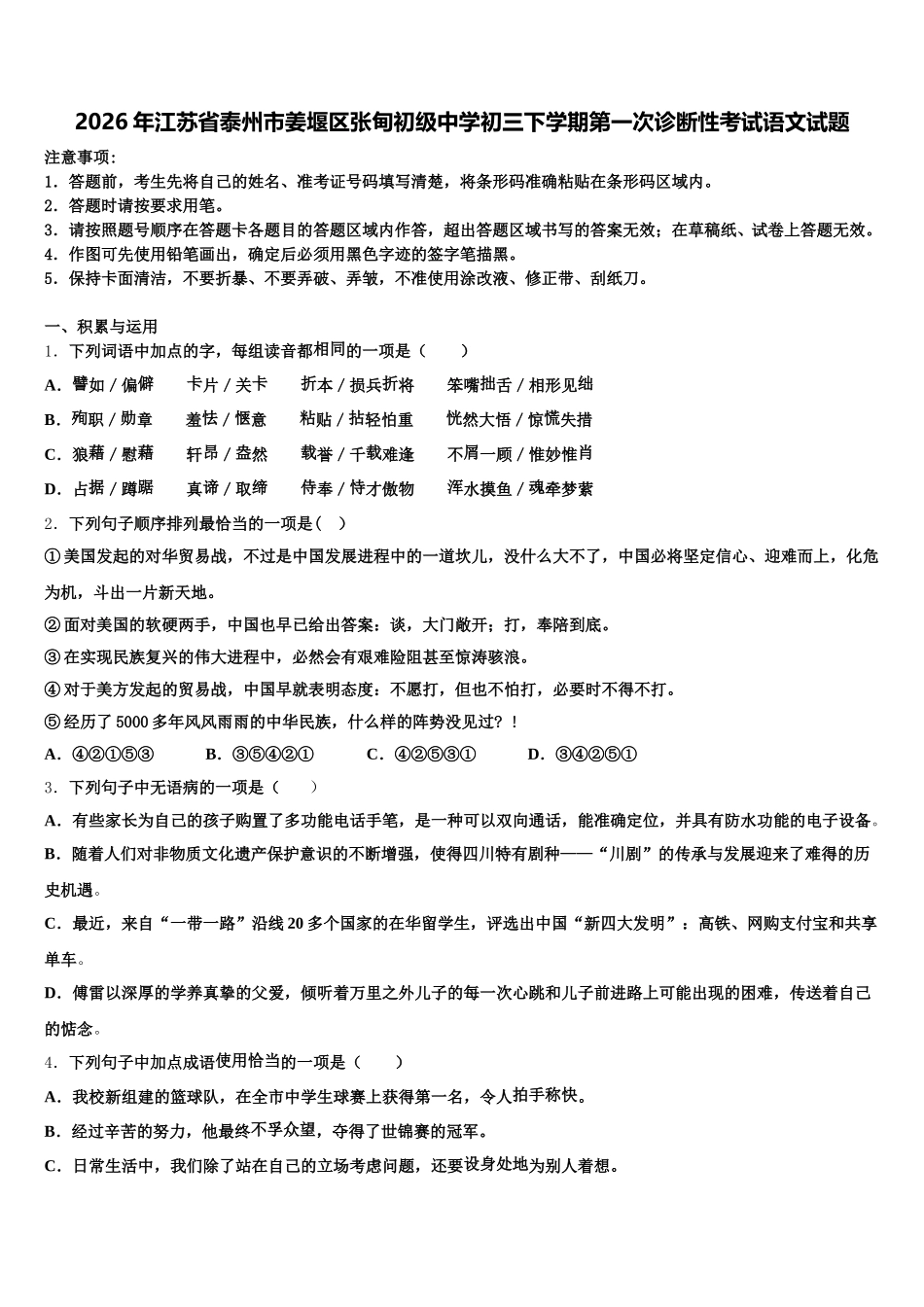 2026年江苏省泰州市姜堰区张甸初级中学初三下学期第一次诊断性考试语文试题

注意事项：
1．答题前，考生先将自己的姓名、准考证号码填写清楚，将条形码准确粘贴在条形码区域内。
2．答题时请按要求用笔。
3．请按照题号顺序在答题卡各题目的答题区域内作答，超出答题区域书写的答案无效；在草稿纸、试卷上答题无效。
4．作图可先使用铅笔画出，确定后必须用黑色字迹的签字笔描黑。
5．保持卡面清洁，不要折暴、不要弄破、弄皱，不准使用涂改液、修正带、刮纸刀。

一、积累与运用
1．下列词语中加点的字，每组读音都相同的一项是（　　）
A．譬如／偏僻　　卡片／关卡　　折本／损兵折将　　笨嘴拙舌／相形见绌
B．殉职／勋章　　羞怯／惬意　　粘贴／拈轻怕重　　恍然大悟／惊慌失措
C．狼藉／慰藉　　轩昂／盎然　　载誉／千载难逢　　不屑一顾／惟妙惟肖
D．占据／蹲踞　　真谛／取缔　　侍奉／恃才傲物　　浑水摸鱼／魂牵梦萦
2．下列句子顺序排列最恰当的一项是（　）
①美国发起的对华贸易战，不过是中国发展进程中的一道坎儿，没什么大不了，中国必将坚定信心、迎难而上，化危为机，斗出一片新天地。
②面对美国的软硬两手，中国也早已给出答案：谈，大门敞开；打，奉陪到底。
③在实现民族复兴的伟大进程中，必然会有艰难险阻甚至惊涛骇浪。
④对于美方发起的贸易战，中国早就表明态度：不愿打，但也不怕打，必要时不得不打。
⑤经历了5000多年风风雨雨的中华民族，什么样的阵势没见过？！
A．④②①⑤③　　B．③⑤④②①　　C．④②⑤③①　　D．③④②⑤①
3．下列句子中无语病的一项是（　　）
A．有些家长为自己的孩子购置了多功能电话手笔，是一种可以双向通话，能准确定位，并具有防水功能的电子设备。
B．随着人们对非物质文化遗产保护意识的不断增强，使得四川特有剧种——“川剧”的传承与发展迎来了难得的历史机遇。
C．最近，来自“一带一路”沿线20多个国家的在华留学生，评选出中国“新四大发明”：高铁、网购支付宝和共享单车。
D．傅雷以深厚的学养真挚的父爱，倾听着万里之外儿子的每一次心跳和儿子前进路上可能出现的困难，传送着自己的惦念。
4．下列句子中加点成语使用恰当的一项是（　　）
A．我校新组建的篮球队，在全市中学生球赛上获得第一名，令人拍手称快。
B．经过辛苦的努力，他最终不孚众望，夺得了世锦赛的冠军。
C．日常生活中，我们除了站在自己的立场考虑问题，还要设身处地为别人着想。